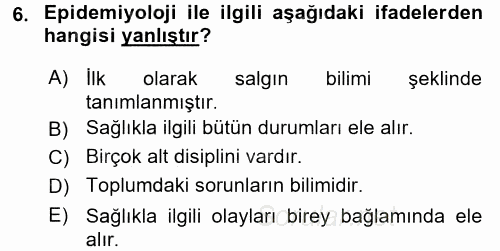 6. Epidemiyoloji ile ilgili aşağıdaki ifadelerden hangisi yanlıştır?

A) İlk olarak salgın bilimi şeklinde tanımlanmıştır.
B) Sağlıkla ilgili bütün durumları ele alır.
C) Birçok alt disiplini vardır.
D) Toplumdaki sorunların bilimidir.
E) Sağlıkla ilgili olayları birey bağlamında ele alır.

Sorular.net